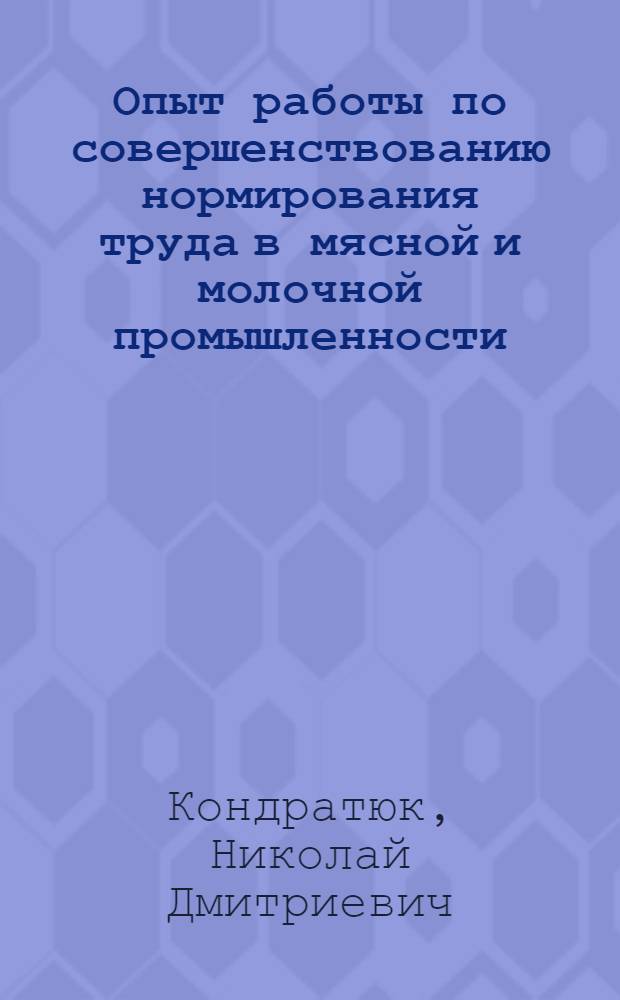 Опыт работы по совершенствованию нормирования труда в мясной и молочной промышленности

Кондратюк, Николай Дмитриевич